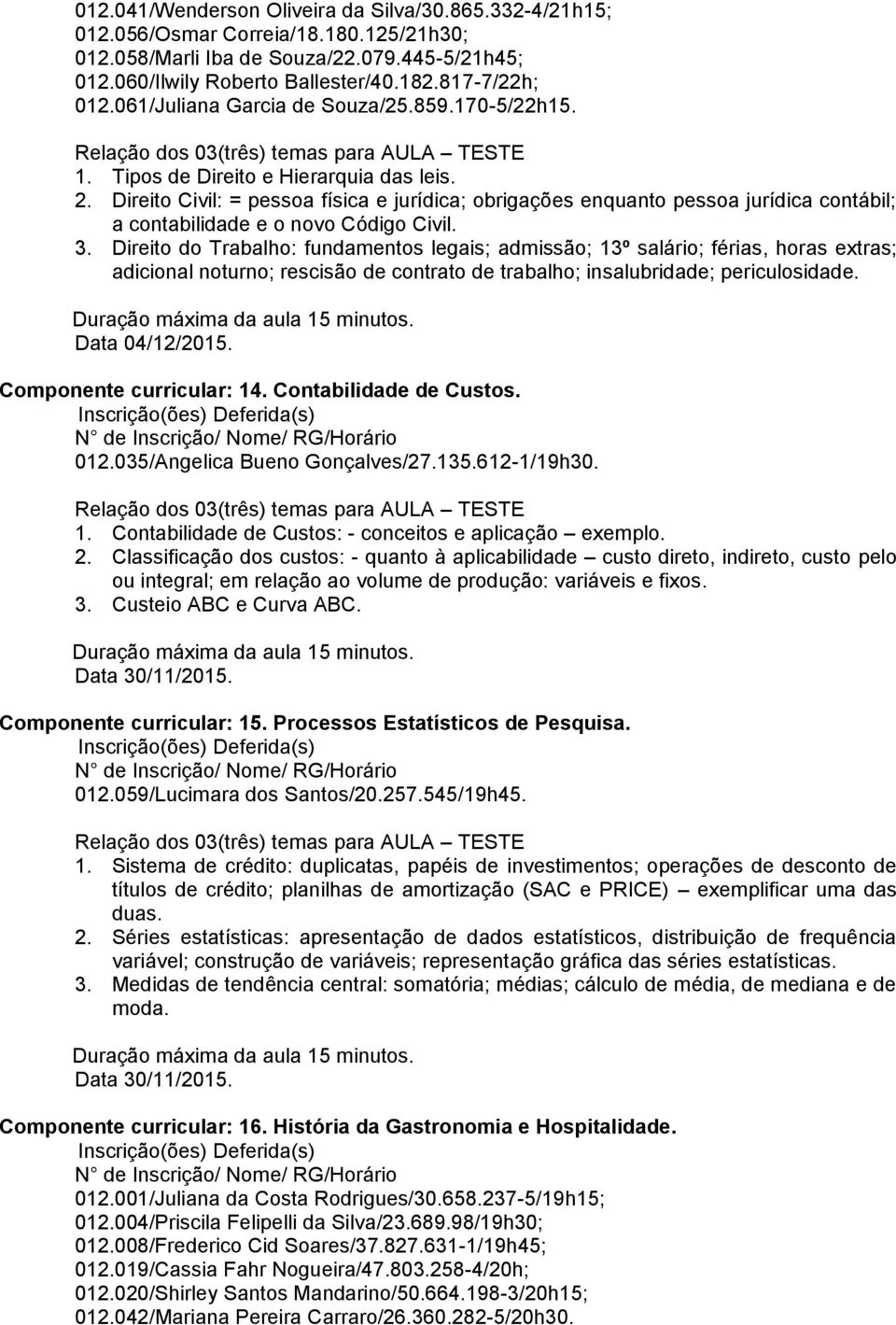 012.041/Wenderson Oliveira da Silva/30.865.332-4/21h15;
012.056/Osmar Correia/18.180.125/21h30;
012.058/Marli Iba de Souza/22.079.445-5/21h45;
012.060/Ilwily Roberto Ballester/40.182.817-7/22h;
012.061/Juliana Garcia de Souza/25.859.170-5/22h15.

Relação dos 03(três) temas para AULA – TESTE
1. Tipos de Direito e Hierarquia das leis.
2. Direito Civil: = pessoa física e jurídica; obrigações enquanto pessoa jurídica contábil; a contabilidade e o novo Código Civil.
3. Direito do Trabalho: fundamentos legais; admissão; 13º salário; férias, horas extras; adicional noturno; rescisão de contrato de trabalho; insalubridade; periculosidade.

Duração máxima da aula 15 minutos.
Data 04/12/2015.

Componente curricular: 14. Contabilidade de Custos.
Inscrição(ões) Deferida(s)
N de Inscrição/ Nome/ RG/Horário
012.035/Angelica Bueno Gonçalves/27.135.612-1/19h30.

Relação dos 03(três) temas para AULA – TESTE
1. Contabilidade de Custos: - conceitos e aplicação – exemplo.
2. Classificação dos custos: - quanto à aplicabilidade – custo direto, indireto, custo pelo ou integral; em relação ao volume de produção: variáveis e fixos.
3. Custeio ABC e Curva ABC.

Duração máxima da aula 15 minutos.
Data 30/11/2015.

Componente curricular: 15. Processos Estatísticos de Pesquisa.
Inscrição(ões) Deferida(s)
N de Inscrição/ Nome/ RG/Horário
012.059/Lucimara dos Santos/20.257.545/19h45.

Relação dos 03(três) temas para AULA – TESTE
1. Sistema de crédito: duplicatas, papéis de investimentos; operações de desconto de títulos de crédito; planilhas de amortização (SAC e PRICE) – exemplificar uma das duas.
2. Séries estatísticas: apresentação de dados estatísticos, distribuição de frequência variável; construção de variáveis; representação gráfica das séries estatísticas.
3. Medidas de tendência central: somatória; médias; cálculo de média, de mediana e de moda.

Duração máxima da aula 15 minutos.
Data 30/11/2015.

Componente curricular: 16. História da Gastronomia e Hospitalidade.
Inscrição(ões) Deferida(s)
N de Inscrição/ Nome/ RG/Horário
012.001/Juliana da Costa Rodrigues/30.658.237-5/19h15;
012.004/Priscila Felipelli da Silva/23.689.98/19h30;
012.008/Frederico Cid Soares/37.827.631-1/19h45;
012.019/Cassia Fahr Nogueira/47.803.258-4/20h;
012.020/Shirley Santos Mandarino/50.664.198-3/20h15;
012.042/Mariana Pereira Carraro/26.360.282-5/20h30.